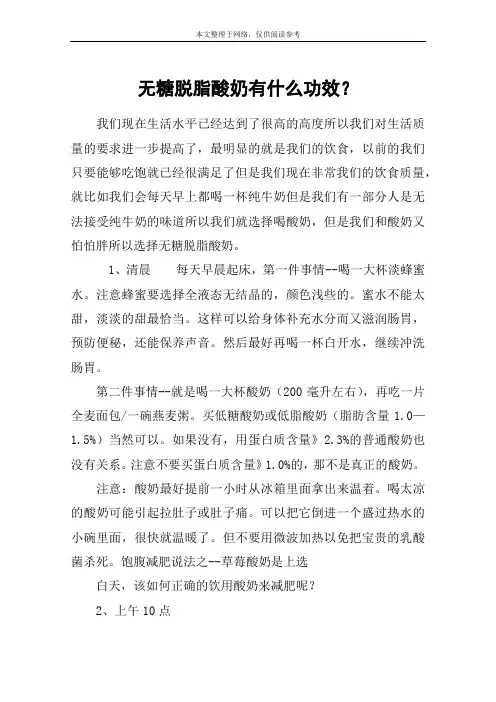 本文整理于网络，仅供阅读参考

无糖脱脂酸奶有什么功效？

我们现在生活水平已经达到了很高的高度所以我们对生活质量的要求进一步提高了，最明显的就是我们的饮食，以前的我们只要能够吃饱就已经很满足了但是我们现在非常我们的饮食质量，就比如我们会每天早上都喝一杯纯牛奶但是我们有一部分人是无法接受纯牛奶的味道所以我们就选择喝酸奶，但是我们和酸奶又怕怕胖所以选择无糖脱脂酸奶。

1、清晨　　每天早晨起床，第一件事情--喝一大杯淡蜂蜜水。注意蜂蜜要选择全液态无结晶的，颜色浅些的。蜜水不能太甜，淡淡的甜最恰当。这样可以给身体补充水分而又滋润肠胃，预防便秘，还能保养声音。然后最好再喝一杯白开水，继续冲洗肠胃。

第二件事情--就是喝一大杯酸奶（200 毫升左右），再吃一片全麦面包/一碗燕麦粥。买低糖酸奶或低脂酸奶（脂肪含量 1.0—1.5%）当然可以。如果没有，用蛋白质含量》2.3%的普通酸奶也没有关系。注意不要买蛋白质含量》1.0%的，那不是真正的酸奶。

注意：酸奶最好提前一小时从冰箱里面拿出来温着。喝太凉的酸奶可能引起拉肚子或肚子痛。可以把它倒进一个盛过热水的小碗里面，很快就温暖了。但不要用微波加热以免把宝贵的乳酸菌杀死。饱腹减肥说法之--草莓酸奶是上选

白天，该如何正确的饮用酸奶来减肥呢？

2、上午 10 点